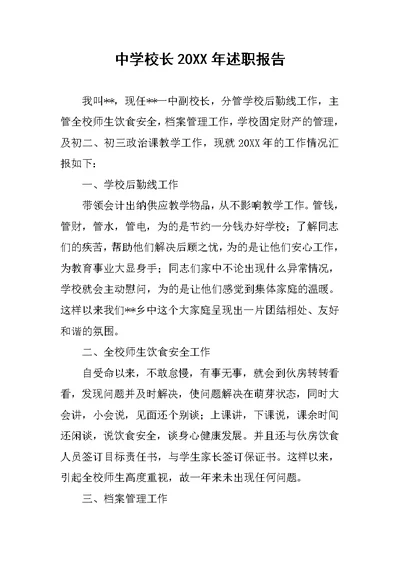 中学校长 20XX 年述职报告

我叫**，现任**一中副校长，分管学校后勤线工作，主管全校师生饮食安全，档案管理工作，学校固定财产的管理，及初二、初三政治课教学工作，现就 20XX 年的工作情况汇报如下：

一、学校后勤线工作

带领会计出纳供应教学物品，从不影响教学工作。管钱，管财，管水，管电，为的是节约一分钱办好学校；了解同志们的疾苦，帮助他们解决后顾之忧，为的是让他们安心工作，为教育事业大显身手；同志们家中不论出现什么异常情况，学校就会主动慰问，为的是让他们感觉到集体家庭的温暖。这样以来我们**乡中这个大家庭呈现出一片团结相处、友好和谐的氛围。

二、全校师生饮食安全工作

自受命以来，不敢怠慢，有事无事，就会到伙房转转看看，发现问题并及时解决，使问题解决在萌芽状态，同时大会讲，小会说，见面还个别谈；上课讲，下课说，课余时间还闲谈，说饮食安全，谈身心健康发展。并且还与伙房饮食人员签订目标责任书，与学生家长签订保证书。这样以来，引起全校师生高度重视，故一年来未出现任何问题。

三、档案管理工作